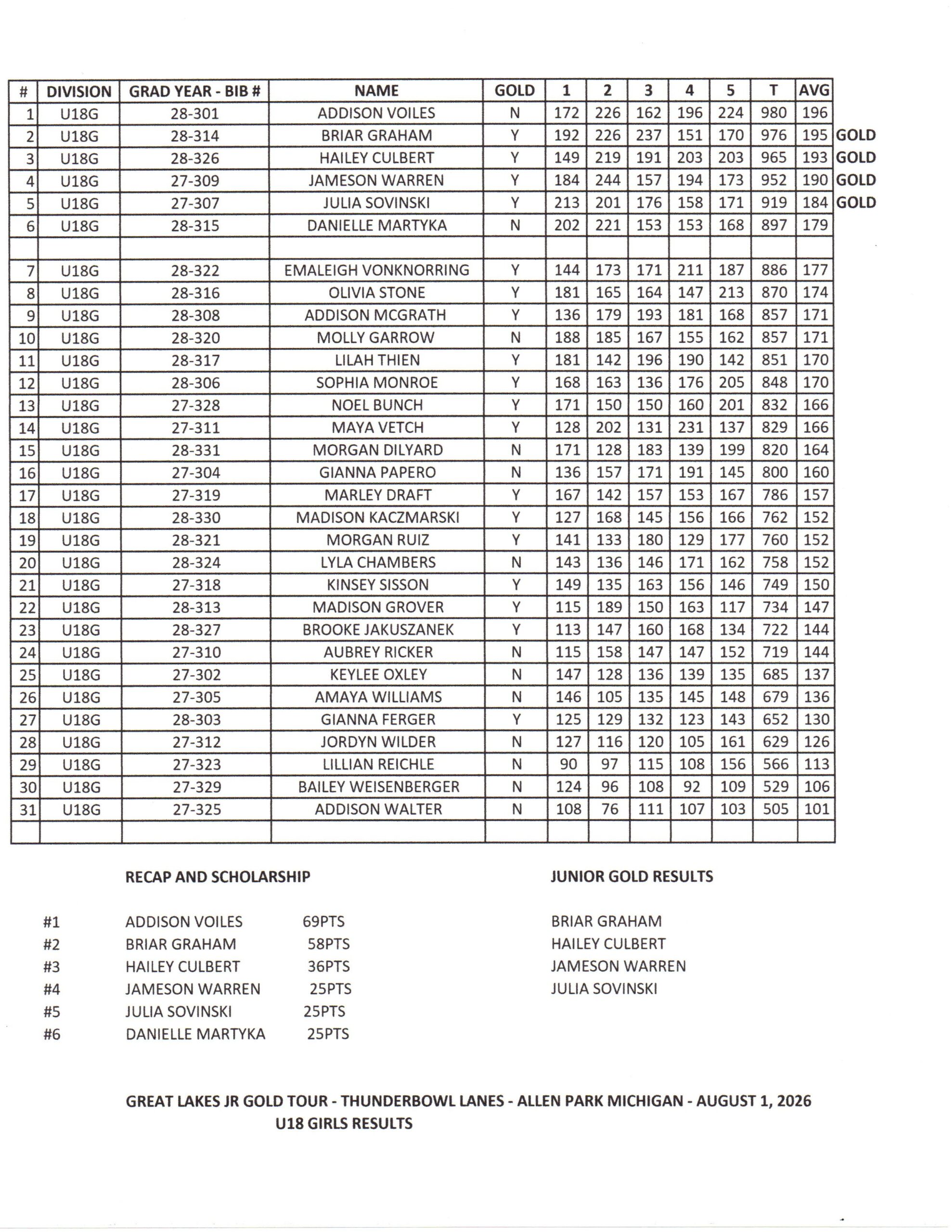 | # | DIVISION | GRAD YEAR - BIB # | NAME | GOLD | 1 | 2 | 3 | 4 | 5 | T | AVG | |
|---|---|---|---|---|---|---|---|---|---|---|---|---|
| 1 | U18G | 28-301 | ADDISON VOILES | N | 172 | 226 | 162 | 196 | 224 | 980 | 196 | |
| 2 | U18G | 28-314 | BRIAR GRAHAM | Y | 192 | 226 | 237 | 151 | 170 | 976 | 195 | GOLD |
| 3 | U18G | 28-326 | HAILEY CULBERT | Y | 149 | 219 | 191 | 203 | 203 | 965 | 193 | GOLD |
| 4 | U18G | 27-309 | JAMESON WARREN | Y | 184 | 244 | 157 | 194 | 173 | 952 | 190 | GOLD |
| 5 | U18G | 27-307 | JULIA SOVINSKI | Y | 213 | 201 | 176 | 158 | 171 | 919 | 184 | GOLD |
| 6 | U18G | 28-315 | DANIELLE MARTYKA | N | 202 | 221 | 153 | 153 | 168 | 897 | 179 | |
| | | | | | | | | | | | | |
| 7 | U18G | 28-322 | EMALEIGH VONKNORRING | Y | 144 | 173 | 171 | 211 | 187 | 886 | 177 | |
| 8 | U18G | 28-316 | OLIVIA STONE | Y | 181 | 165 | 164 | 147 | 213 | 870 | 174 | |
| 9 | U18G | 28-308 | ADDISON MCGRATH | Y | 136 | 179 | 193 | 181 | 168 | 857 | 171 | |
| 10 | U18G | 28-320 | MOLLY GARROW | N | 188 | 185 | 167 | 155 | 162 | 857 | 171 | |
| 11 | U18G | 28-317 | LILAH THIEN | Y | 181 | 142 | 196 | 190 | 142 | 851 | 170 | |
| 12 | U18G | 28-306 | SOPHIA MONROE | Y | 168 | 163 | 136 | 176 | 205 | 848 | 170 | |
| 13 | U18G | 27-328 | NOEL BUNCH | Y | 171 | 150 | 150 | 160 | 201 | 832 | 166 | |
| 14 | U18G | 27-311 | MAYA VETCH | Y | 128 | 202 | 131 | 231 | 137 | 829 | 166 | |
| 15 | U18G | 28-331 | MORGAN DILYARD | N | 171 | 128 | 183 | 139 | 199 | 820 | 164 | |
| 16 | U18G | 27-304 | GIANNA PAPERO | N | 136 | 157 | 171 | 191 | 145 | 800 | 160 | |
| 17 | U18G | 27-319 | MARLEY DRAFT | Y | 167 | 142 | 157 | 153 | 167 | 786 | 157 | |
| 18 | U18G | 28-330 | MADISON KACZMARSKI | Y | 127 | 168 | 145 | 156 | 166 | 762 | 152 | |
| 19 | U18G | 28-321 | MORGAN RUIZ | Y | 141 | 133 | 180 | 129 | 177 | 760 | 152 | |
| 20 | U18G | 28-324 | LYLA CHAMBERS | N | 143 | 136 | 146 | 171 | 162 | 758 | 152 | |
| 21 | U18G | 27-318 | KINSEY SISSON | Y | 149 | 135 | 163 | 156 | 146 | 749 | 150 | |
| 22 | U18G | 28-313 | MADISON GROVER | Y | 115 | 189 | 150 | 163 | 117 | 734 | 147 | |
| 23 | U18G | 28-327 | BROOKE JAKUSZANEK | Y | 113 | 147 | 160 | 168 | 134 | 722 | 144 | |
| 24 | U18G | 27-310 | AUBREY RICKER | N | 115 | 158 | 147 | 147 | 152 | 719 | 144 | |
| 25 | U18G | 27-302 | KEYLEE OXLEY | N | 147 | 128 | 136 | 139 | 135 | 685 | 137 | |
| 26 | U18G | 27-305 | AMAYA WILLIAMS | N | 146 | 105 | 135 | 145 | 148 | 679 | 136 | |
| 27 | U18G | 28-303 | GIANNA FERGER | Y | 125 | 129 | 132 | 123 | 143 | 652 | 130 | |
| 28 | U18G | 27-312 | JORDYN WILDER | N | 127 | 116 | 120 | 105 | 161 | 629 | 126 | |
| 29 | U18G | 27-323 | LILLIAN REICHLE | N | 90 | 97 | 115 | 108 | 156 | 566 | 113 | |
| 30 | U18G | 27-329 | BAILEY WEISENBERGER | N | 124 | 96 | 108 | 92 | 109 | 529 | 106 | |
| 31 | U18G | 27-325 | ADDISON WALTER | N | 108 | 76 | 111 | 107 | 103 | 505 | 101 | |
| | | | | | | | | | | | | |

RECAP AND SCHOLARSHIP

#1 ADDISON VOILES 69PTS
#2 BRIAR GRAHAM 58PTS
#3 HAILEY CULBERT 36PTS
#4 JAMESON WARREN 25PTS
#5 JULIA SOVINSKI 25PTS
#6 DANIELLE MARTYKA 25PTS

JUNIOR GOLD RESULTS

BRIAR GRAHAM
HAILEY CULBERT
JAMESON WARREN
JULIA SOVINSKI

GREAT LAKES JR GOLD TOUR - THUNDERBOWL LANES - ALLEN PARK MICHIGAN - AUGUST 1, 2026
U18 GIRLS RESULTS